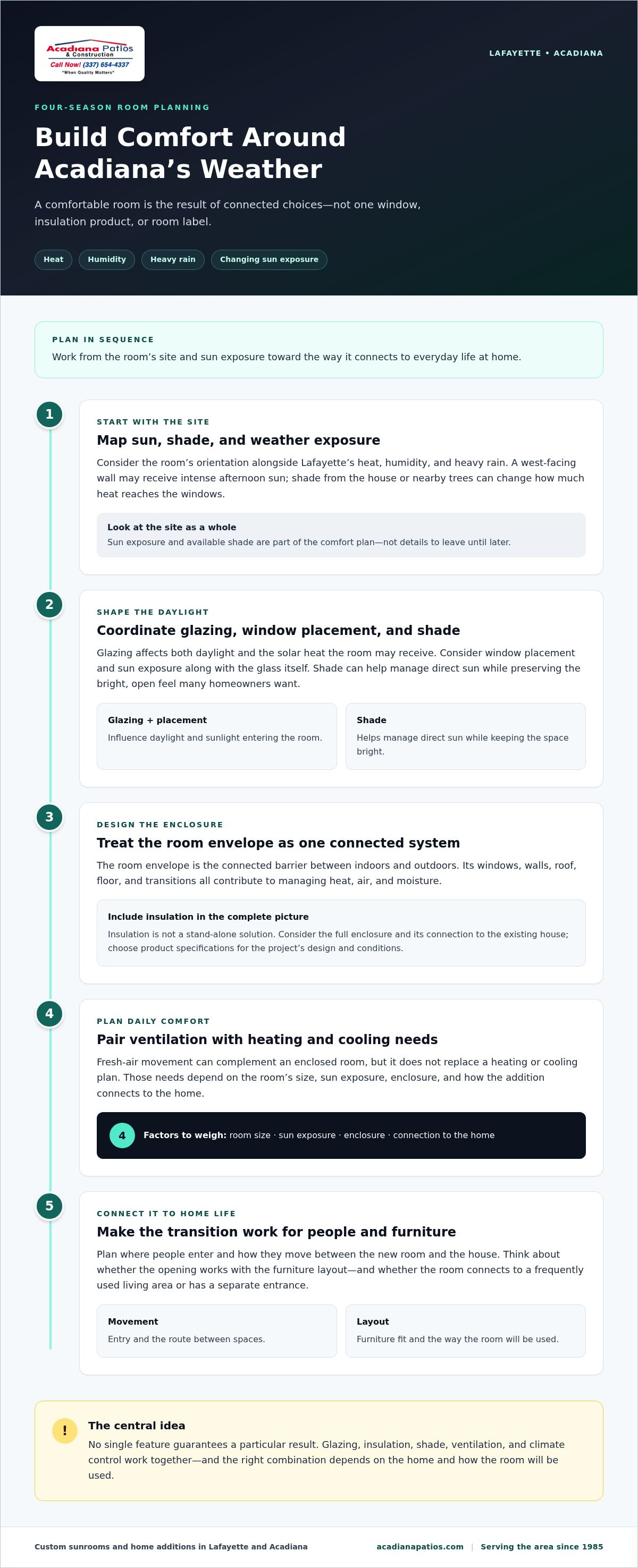 Acadiana Patios
& Construction
Call Now! (337) 654-4337
"When Quality Matters"

LAFAYETTE • ACADIANA

FOUR-SEASON ROOM PLANNING

Build Comfort Around Acadiana's Weather

A comfortable room is the result of connected choices—not one window, insulation product, or room label.

Heat
Humidity
Heavy rain
Changing sun exposure

PLAN IN SEQUENCE

Work from the room's site and sun exposure toward the way it connects to everyday life at home.

1

START WITH THE SITE

Map sun, shade, and weather exposure

Consider the room's orientation alongside Lafayette's heat, humidity, and heavy rain. A west-facing wall may receive intense afternoon sun; shade from the house or nearby trees can change how much heat reaches the windows.

Look at the site as a whole

Sun exposure and available shade are part of the comfort plan—not details to leave until later.

2

SHAPE THE DAYLIGHT

Coordinate glazing, window placement, and shade

Glazing affects both daylight and the solar heat the room may receive. Consider window placement and sun exposure along with the glass itself. Shade can help manage direct sun while preserving the bright, open feel many homeowners want.

Glazing + placement

Influence daylight and sunlight entering the room.

Shade

Helps manage direct sun while keeping the space bright.

3

DESIGN THE ENCLOSURE

Treat the room envelope as one connected system

The room envelope is the connected barrier between indoors and outdoors. Its windows, walls, roof, floor, and transitions all contribute to managing heat, air, and moisture.

Include insulation in the complete picture

Insulation is not a stand-alone solution. Consider the full enclosure and its connection to the existing house; choose product specifications for the project's design and conditions.

4

PLAN DAILY COMFORT

Pair ventilation with heating and cooling needs

Fresh-air movement can complement an enclosed room, but it does not replace a heating or cooling plan. Those needs depend on the room's size, sun exposure, enclosure, and how the addition connects to the home.

4 Factors to weigh: room size · sun exposure · enclosure · connection to the home

5

CONNECT IT TO HOME LIFE

Make the transition work for people and furniture

Plan where people enter and how they move between the new room and the house. Think about whether the opening works with the furniture layout—and whether the room connects to a frequently used living area or has a separate entrance.

Movement

Entry and the route between spaces.

Layout

Furniture fit and the way the room will be used.

!

The central idea

No single feature guarantees a particular result. Glazing, insulation, shade, ventilation, and climate control work together—and the right combination depends on the home and how the room will be used.

Custom sunrooms and home additions in Lafayette and Acadiana

acadianapatios.com | Serving the area since 1985